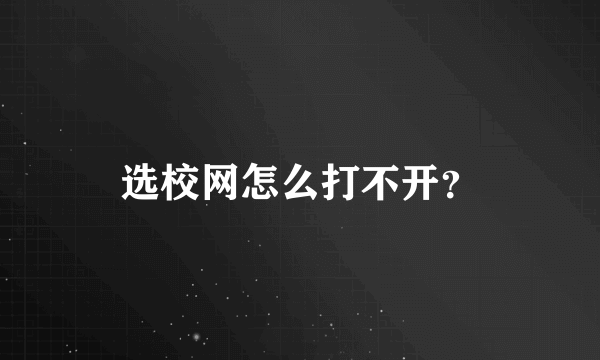 选校网怎么打不开？